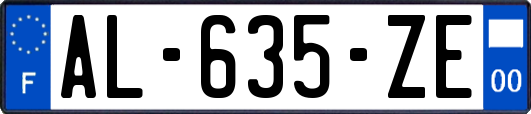 F
AL-635-ZE
00